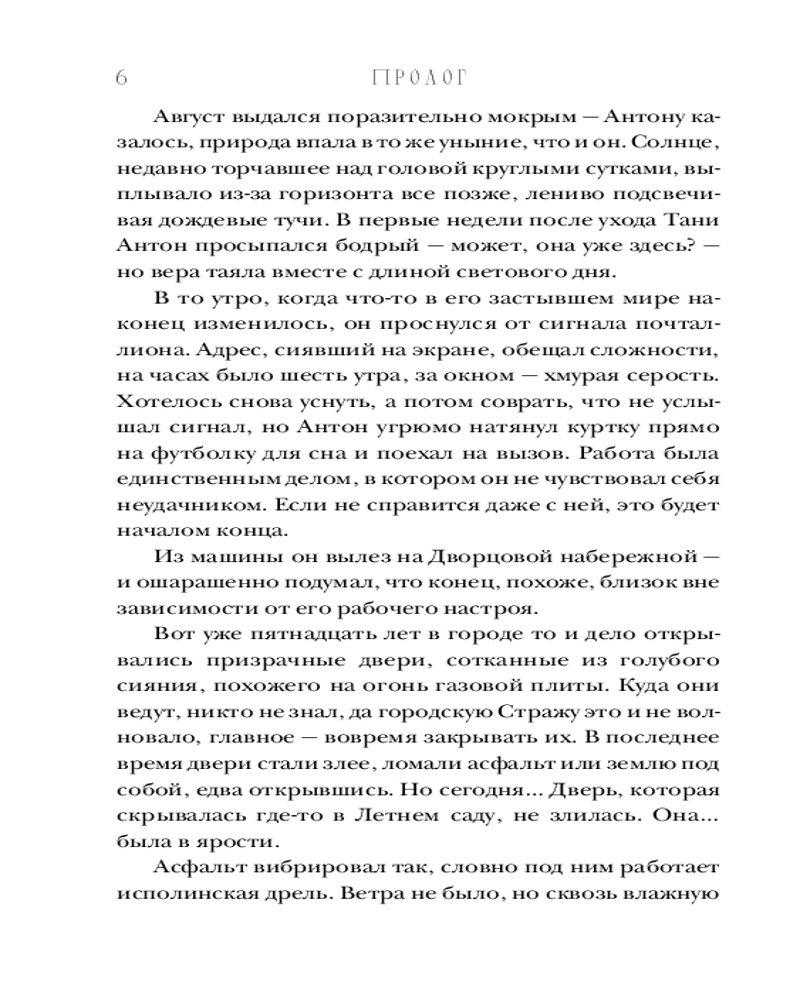 6 ПРОЛОГ

Август выдался поразительно мокрым — Антону казалось, природа впала в то же уныние, что и он. Солнце, недавно торчавшее над головой круглыми сутками, выплывало из-за горизонта все позже, лениво подсвечивая дождевые тучи. В первые недели после ухода Тани Антон просыпался бодрый — может, она уже здесь? — но вера таяла вместе с длиной светового дня.

В то утро, когда что-то в его застывшем мире наконец изменилось, он проснулся от сигнала почталлиона. Адрес, сиявший на экране, обещал сложности, на часах было шесть утра, за окном — хмурая серость. Хотелось снова уснуть, а потом соврать, что не услышал сигнал, но Антон угрюмо натянул куртку прямо на футболку для сна и поехал на вызов. Работа была единственным делом, в котором он не чувствовал себя неудачником. Если не справится даже с ней, это будет началом конца.

Из машины он вылез на Дворцовой набережной — и ошарашенно подумал, что конец, похоже, близок вне зависимости от его рабочего настроя.

Вот уже пятнадцать лет в городе то и дело открывались призрачные двери, сотканные из голубого сияния, похожего на огонь газовой плиты. Куда они ведут, никто не знал, да городскую Стражу это и не волновало, главное — вовремя закрывать их. В последнее время двери стали злее, ломали асфальт или землю под собой, едва открывшись. Но сегодня... Дверь, которая скрывалась где-то в Летнем саду, не злилась. Она... была в ярости.

Асфальт вибрировал так, словно под ним работает исполинская дрель. Ветра не было, но сквозь влажную